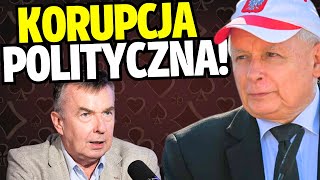 KORUPCJA POLITYCZNA!